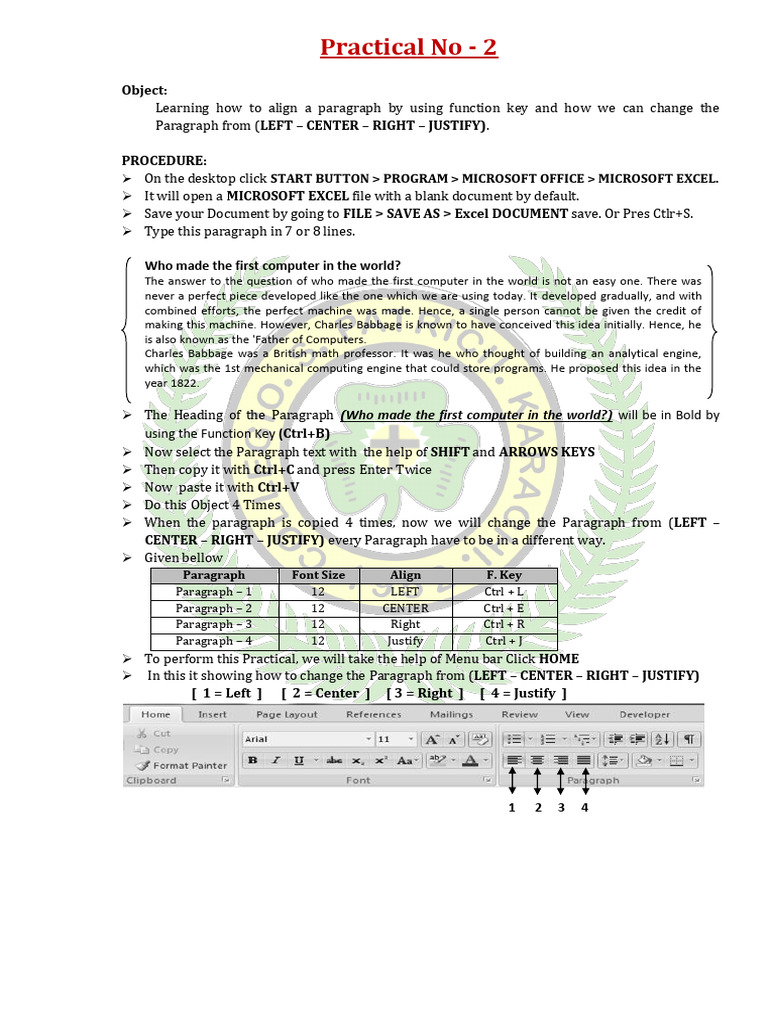 Practical No - 2

Object:

Learning how to align a paragraph by using function key and how we can change the Paragraph from (LEFT – CENTER – RIGHT – JUSTIFY).

PROCEDURE:

➢ On the desktop click START BUTTON > PROGRAM > MICROSOFT OFFICE > MICROSOFT EXCEL.
➢ It will open a MICROSOFT EXCEL file with a blank document by default.
➢ Save your Document by going to FILE > SAVE AS > Excel DOCUMENT save. Or Pres Ctlr+S.
➢ Type this paragraph in 7 or 8 lines.

Who made the first computer in the world?
The answer to the question of who made the first computer in the world is not an easy one. There was never a perfect piece developed like the one which we are using today. It developed gradually, and with combined efforts, the perfect machine was made. Hence, a single person cannot be given the credit of making this machine. However, Charles Babbage is known to have conceived this idea initially. Hence, he is also known as the 'Father of Computers.
Charles Babbage was a British math professor. It was he who thought of building an analytical engine, which was the 1st mechanical computing engine that could store programs. He proposed this idea in the year 1822.

➢ The Heading of the Paragraph (Who made the first computer in the world?) will be in Bold by using the Function Key (Ctrl+B)
➢ Now select the Paragraph text with the help of SHIFT and ARROWS KEYS
➢ Then copy it with Ctrl+C and press Enter Twice
➢ Now paste it with Ctrl+V
➢ Do this Object 4 Times
➢ When the paragraph is copied 4 times, now we will change the Paragraph from (LEFT – CENTER – RIGHT – JUSTIFY) every Paragraph have to be in a different way.
➢ Given bellow

| Paragraph | Font Size | Align | F. Key |
|---|---|---|---|
| Paragraph – 1 | 12 | LEFT | Ctrl + L |
| Paragraph – 2 | 12 | CENTER | Ctrl + E |
| Paragraph – 3 | 12 | Right | Ctrl + R |
| Paragraph – 4 | 12 | Justify | Ctrl + J |

➢ To perform this Practical, we will take the help of Menu bar Click HOME
➢ In this it showing how to change the Paragraph from (LEFT – CENTER – RIGHT – JUSTIFY)
[ 1 = Left ] [ 2 = Center ] [ 3 = Right ] [ 4 = Justify ]

Home Insert Page Layout References Mailings Review View Developer
Cut
Copy
Format Painter
Clipboard
Arial 11
B I U abe x₂ x² Aa
Font
Paragraph

1 2 3 4